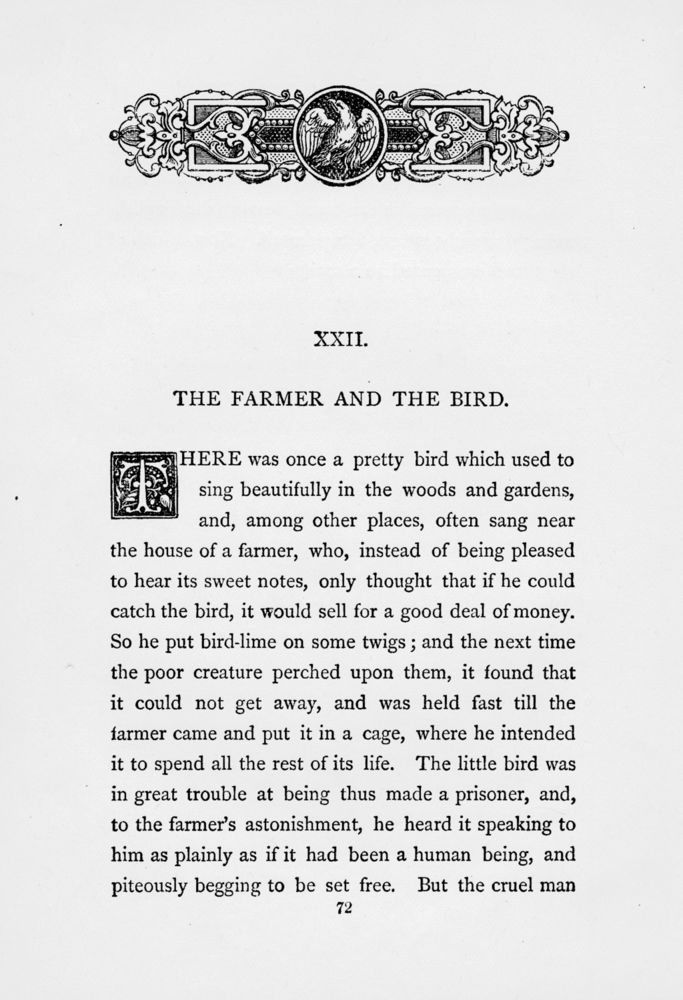 XXII.

THE FARMER AND THE BIRD.

THERE was once a pretty bird which used to sing beautifully in the woods and gardens, and, among other places, often sang near the house of a farmer, who, instead of being pleased to hear its sweet notes, only thought that if he could catch the bird, it would sell for a good deal of money. So he put bird-lime on some twigs; and the next time the poor creature perched upon them, it found that it could not get away, and was held fast till the farmer came and put it in a cage, where he intended it to spend all the rest of its life. The little bird was in great trouble at being thus made a prisoner, and, to the farmer's astonishment, he heard it speaking to him as plainly as if it had been a human being, and piteously begging to be set free. But the cruel man

72